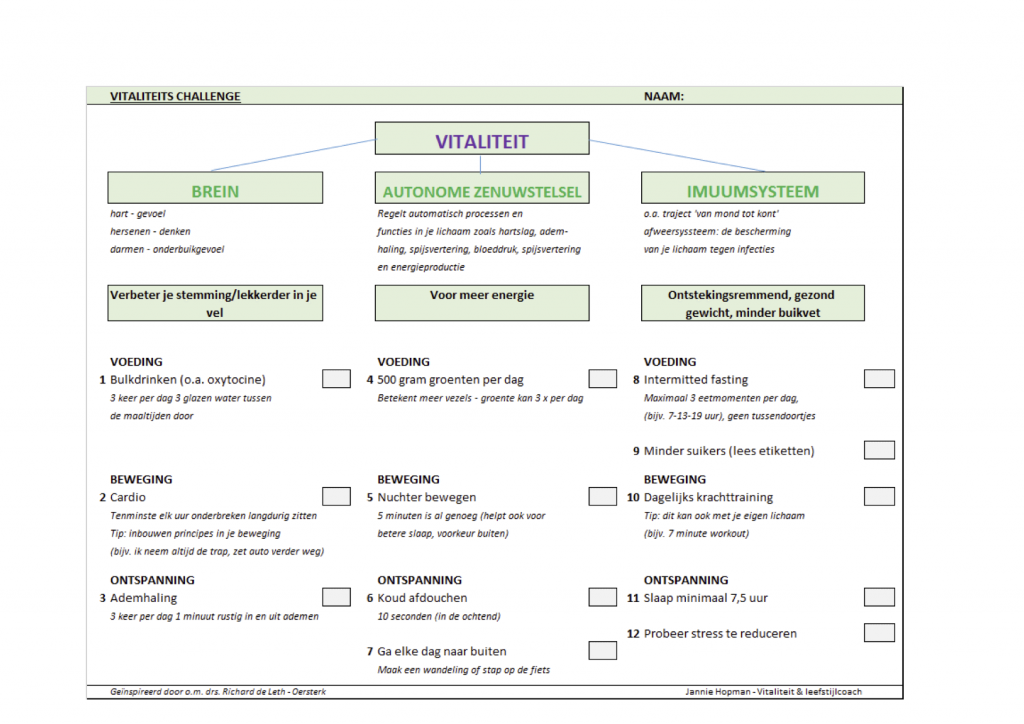 VITALITEITS CHALLENGE NAAM:

VITALITEIT

BREIN

hart - gevoel
hersenen - denken
darmen - onderbuikgevoel

Verbeter je stemming/lekkerder in je vel

VOEDING
1 Bulkdrinken (o.a. oxytocine) ☐
3 keer per dag 3 glazen water tussen de maaltijden door

BEWEGING
2 Cardio ☐
Tenminste elk uur onderbreken langdurig zitten
Tip: inbouwen principes in je beweging
(bijv. ik neem altijd de trap, zet auto verder weg)

ONTSPANNING
3 Ademhaling ☐
3 keer per dag 1 minuut rustig in en uit ademen

AUTONOME ZENUWSTELSEL

Regelt automatisch processen en functies in je lichaam zoals hartslag, ademhaling, spijsvertering, bloeddruk, spijsvertering en energieproductie

Voor meer energie

VOEDING
4 500 gram groenten per dag ☐
Betekent meer vezels - groente kan 3 x per dag

BEWEGING
5 Nuchter bewegen ☐
5 minuten is al genoeg (helpt ook voor betere slaap, voorkeur buiten)

ONTSPANNING
6 Koud afdouchen ☐
10 seconden (in de ochtend)

7 Ga elke dag naar buiten ☐
Maak een wandeling of stap op de fiets

IMUUMSYSTEEM

o.a. traject 'van mond tot kont'
afweersyssteem: de bescherming van je lichaam tegen infecties

Ontstekingsremmend, gezond gewicht, minder buikvet

VOEDING
8 Intermitted fasting ☐
Maximaal 3 eetmomenten per dag, (bijv. 7-13-19 uur), geen tussendoortjes

9 Minder suikers (lees etiketten) ☐

BEWEGING
10 Dagelijks krachttraining ☐
Tip: dit kan ook met je eigen lichaam
(bijv. 7 minute workout)

ONTSPANNING
11 Slaap minimaal 7,5 uur ☐

12 Probeer stress te reduceren ☐

Geïnspireerd door o.m. drs. Richard de Leth - Oersterk
Jannie Hopman - Vitaliteit & leefstijlcoach